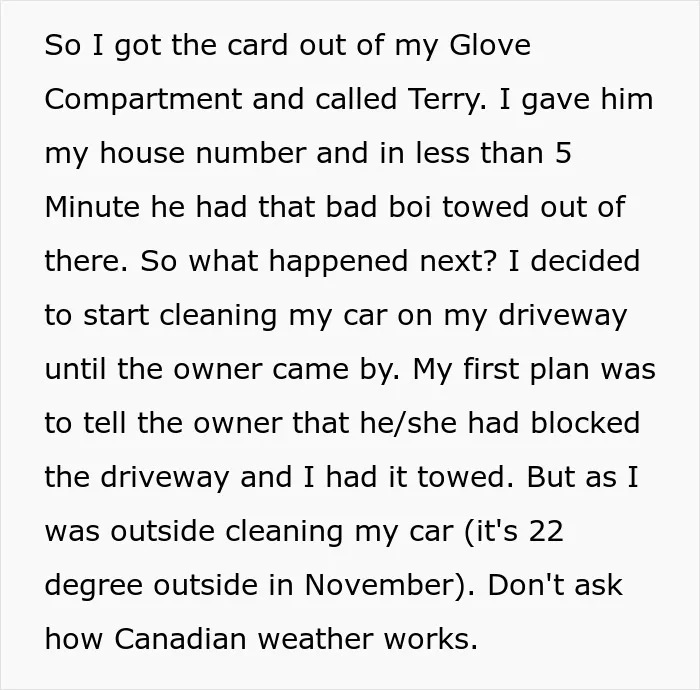 So I got the card out of my Glove Compartment and called Terry. I gave him my house number and in less than 5 Minute he had that bad boi towed out of there. So what happened next? I decided to start cleaning my car on my driveway until the owner came by. My first plan was to tell the owner that he/she had blocked the driveway and I had it towed. But as I was outside cleaning my car (it's 22 degree outside in November). Don't ask how Canadian weather works.